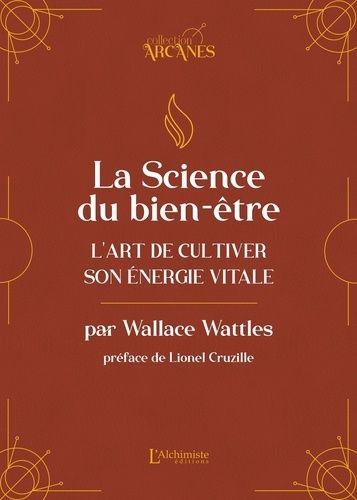 collection
ARCANES

La Science du bien-être

L'ART DE CULTIVER SON ÉNERGIE VITALE

par Wallace Wattles

préface de Lionel Cruzille

L'Alchimiste
éditions